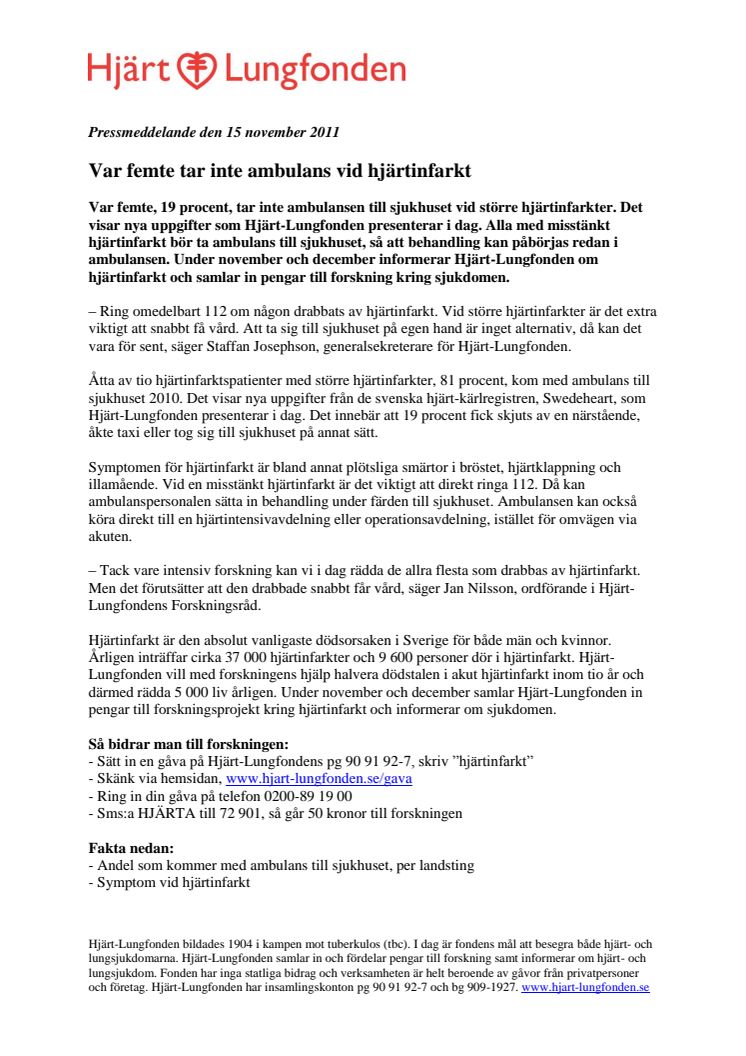 Hjärt Lungfonden

Pressmeddelande den 15 november 2011

Var femte tar inte ambulans vid hjärtinfarkt

Var femte, 19 procent, tar inte ambulansen till sjukhuset vid större hjärtinfarkter. Det visar nya uppgifter som Hjärt-Lungfonden presenterar i dag. Alla med misstänkt hjärtinfarkt bör ta ambulans till sjukhuset, så att behandling kan påbörjas redan i ambulansen. Under november och december informerar Hjärt-Lungfonden om hjärtinfarkt och samlar in pengar till forskning kring sjukdomen.

– Ring omedelbart 112 om någon drabbats av hjärtinfarkt. Vid större hjärtinfarkter är det extra viktigt att snabbt få vård. Att ta sig till sjukhuset på egen hand är inget alternativ, då kan det vara för sent, säger Staffan Josephson, generalsekreterare för Hjärt-Lungfonden.

Åtta av tio hjärtinfarktspatienter med större hjärtinfarkter, 81 procent, kom med ambulans till sjukhuset 2010. Det visar nya uppgifter från de svenska hjärt-kärlregistren, Swedeheart, som Hjärt-Lungfonden presenterar i dag. Det innebär att 19 procent fick skjuts av en närstående, åkte taxi eller tog sig till sjukhuset på annat sätt.

Symptomen för hjärtinfarkt är bland annat plötsliga smärtor i bröstet, hjärtklappning och illamående. Vid en misstänkt hjärtinfarkt är det viktigt att direkt ringa 112. Då kan ambulanspersonalen sätta in behandling under färden till sjukhuset. Ambulansen kan också köra direkt till en hjärtintensivavdelning eller operationsavdelning, istället för omvägen via akuten.

– Tack vare intensiv forskning kan vi i dag rädda de allra flesta som drabbas av hjärtinfarkt. Men det förutsätter att den drabbade snabbt får vård, säger Jan Nilsson, ordförande i Hjärt-Lungfondens Forskningsråd.

Hjärtinfarkt är den absolut vanligaste dödsorsaken i Sverige för både män och kvinnor. Årligen inträffar cirka 37 000 hjärtinfarkter och 9 600 personer dör i hjärtinfarkt. Hjärt-Lungfonden vill med forskningens hjälp halvera dödstalen i akut hjärtinfarkt inom tio år och därmed rädda 5 000 liv årligen. Under november och december samlar Hjärt-Lungfonden in pengar till forskningsprojekt kring hjärtinfarkt och informerar om sjukdomen.

Så bidrar man till forskningen:
- Sätt in en gåva på Hjärt-Lungfondens pg 90 91 92-7, skriv ”hjärtinfarkt”
- Skänk via hemsidan, www.hjart-lungfonden.se/gava
- Ring in din gåva på telefon 0200-89 19 00
- Sms:a HJÄRTA till 72 901, så går 50 kronor till forskningen

Fakta nedan:
- Andel som kommer med ambulans till sjukhuset, per landsting
- Symptom vid hjärtinfarkt

Hjärt-Lungfonden bildades 1904 i kampen mot tuberkulos (tbc). I dag är fondens mål att besegra både hjärt- och lungsjukdomarna. Hjärt-Lungfonden samlar in och fördelar pengar till forskning samt informerar om hjärt- och lungsjukdom. Fonden har inga statliga bidrag och verksamheten är helt beroende av gåvor från privatpersoner och företag. Hjärt-Lungfonden har insamlingskonton pg 90 91 92-7 och bg 909-1927. www.hjart-lungfonden.se